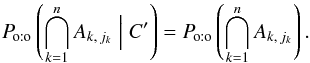 $P_{\mathrm{o:o}}\left(\bigcap_{k=1}^{n} A_{k,\,j_k} \;\middle|\; C'\right) = P_{\mathrm{o:o}}\left(\bigcap_{k=1}^{n} A_{k,\,j_k}\right).$